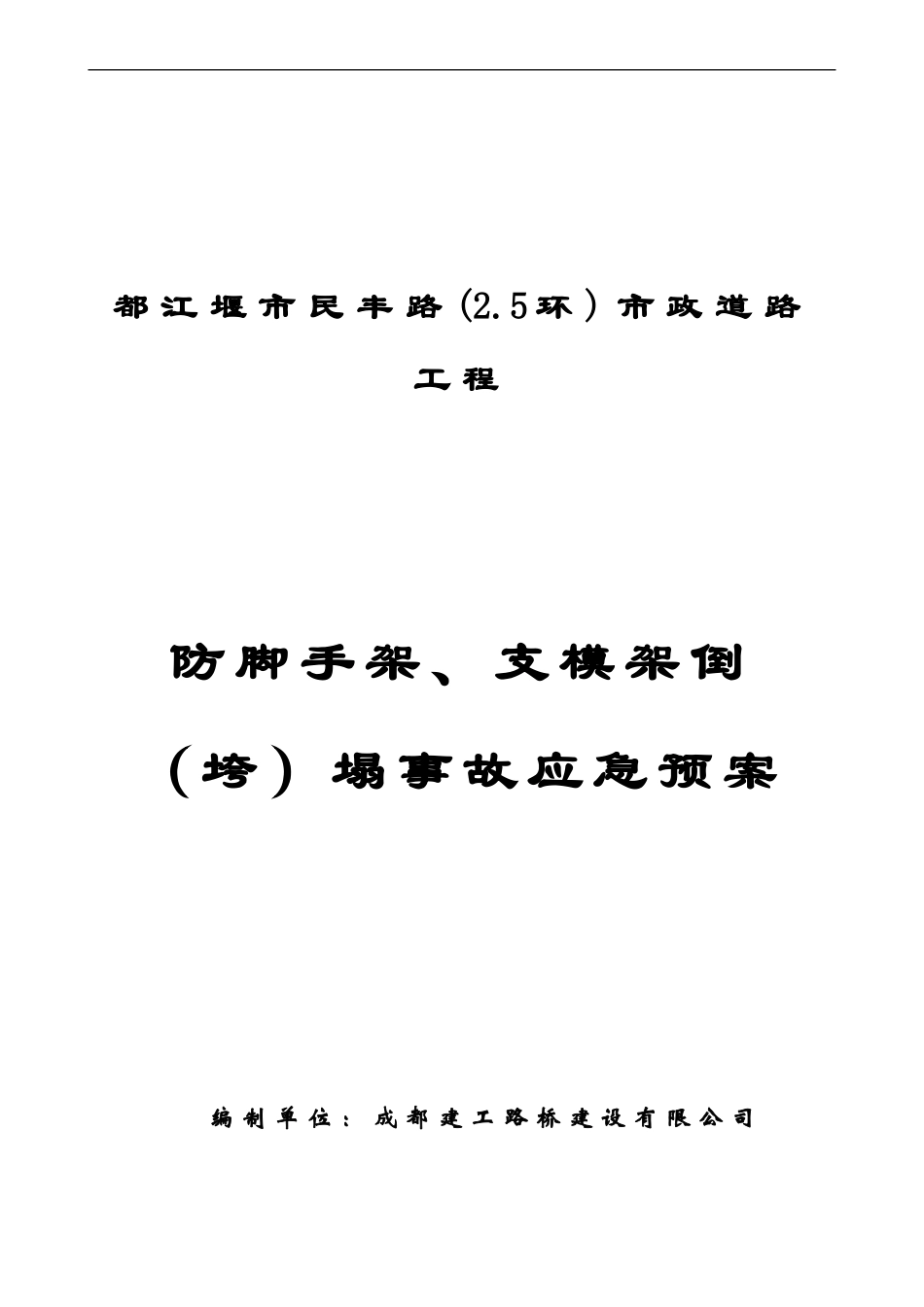 都江堰市民丰路(2.5环）市政道路工程

防脚手架、支模架倒（垮）塌事故应急预案

编制单位：成都建工路桥建设有限公司